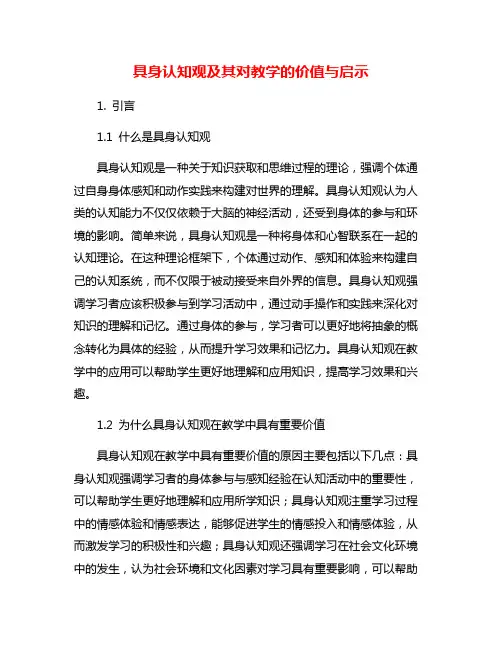 具身认知观及其对教学的价值与启示

1. 引言

1.1 什么是具身认知观

具身认知观是一种关于知识获取和思维过程的理论，强调个体通过自身身体感知和动作实践来构建对世界的理解。具身认知观认为人类的认知能力不仅仅依赖于大脑的神经活动，还受到身体的参与和环境的影响。简单来说，具身认知观是一种将身体和心智联系在一起的认知理论。在这种理论框架下，个体通过动作、感知和体验来构建自己的认知系统，而不仅限于被动接受来自外界的信息。具身认知观强调学习者应该积极参与到学习活动中，通过动手操作和实践来深化对知识的理解和记忆。通过身体的参与，学习者可以更好地将抽象的概念转化为具体的经验，从而提升学习效果和记忆力。具身认知观在教学中的应用可以帮助学生更好地理解和应用知识，提高学习效果和兴趣。

1.2 为什么具身认知观在教学中具有重要价值

具身认知观在教学中具有重要价值的原因主要包括以下几点：具身认知观强调学习者的身体参与与感知经验在认知活动中的重要性，可以帮助学生更好地理解和应用所学知识；具身认知观注重学习过程中的情感体验和情感表达，能够促进学生的情感投入和情感体验，从而激发学习的积极性和兴趣；具身认知观还强调学习在社会文化环境中的发生，认为社会环境和文化因素对学习具有重要影响，可以帮助